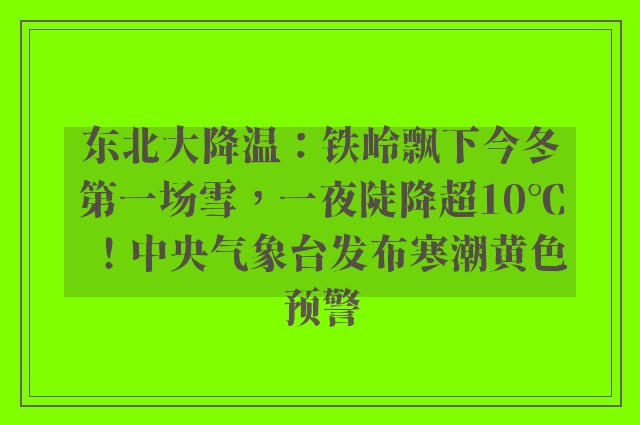 东北大降温：铁岭飘下今冬第一场雪，一夜陡降超10℃！中央气象台发布寒潮黄色预警